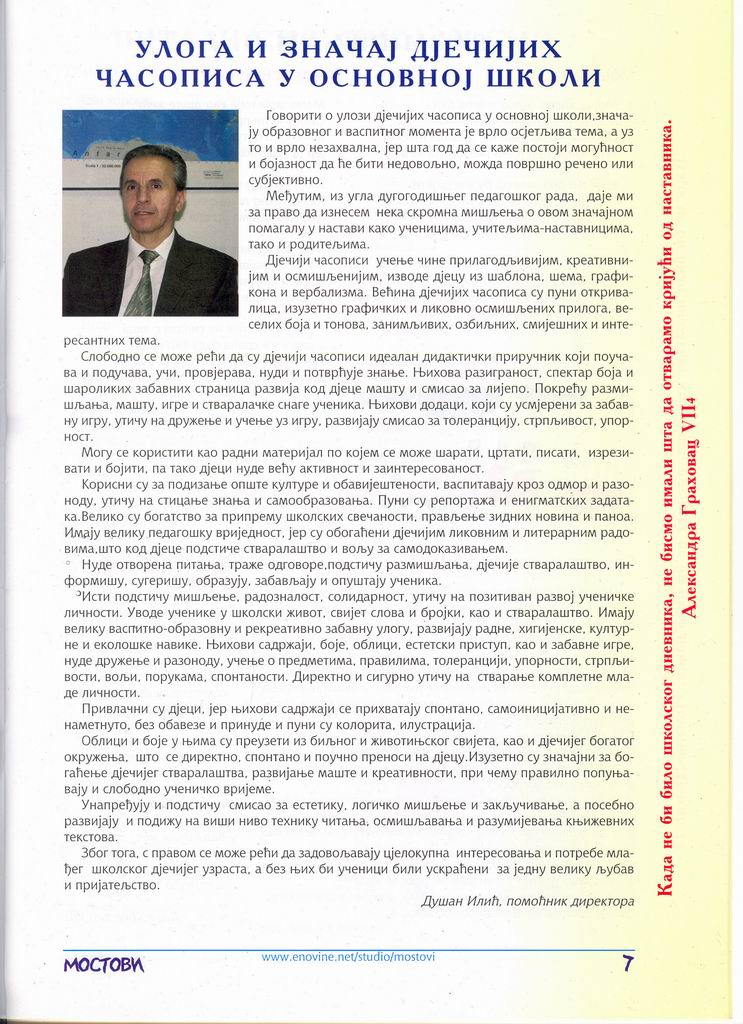 УЛОГА И ЗНАЧАЈ ДЈЕЧИЈИХ ЧАСОПИСА У ОСНОВНОЈ ШКОЛИ

Говорити о улози дјечијих часописа у основној школи,значају образовног и васпитног момента је врло осјетљива тема, а уз то и врло незахвална, јер шта год да се каже постоји могућност и бојазност да ће бити недовољно, можда површно речено или субјективно.

Међутим, из угла дугогодишњег педагошког рада, даје ми за право да изнесем нека скромна мишљења о овом значајном помагалу у настави како ученицима, учитељима-наставницима, тако и родитељима.

Дјечији часописи учење чине прилагодљивијим, креативнијим и осмишљенијим, изводе дјецу из шаблона, шема, графикона и вербализма. Већина дјечијих часописа су пуни откривалица, изузетно графичких и ликовно осмишљених прилога, веселих боја и тонова, занимљивих, озбиљних, смијешних и интересантних тема.

Слободно се може рећи да су дјечији часописи идеалан дидактички приручник који поучава и подучава, учи, провјерава, нуди и потврђује знање. Њихова разиграност, спектар боја и шароликих забавних страница развија код дјеце машту и смисао за лијепо. Покрећу размишљања, машту, игре и стваралачке снаге ученика. Њихови додаци, који су усмјерени за забавну игру, утичу на дружење и учење уз игру, развијају смисао за толеранцију, стрпљивост, упорност.

Могу се користити као радни материјал по којем се може шарати, цртати, писати, изрезивати и бојити, па тако дјеци нуде већу активност и заинтересованост.

Корисни су за подизање опште културе и обавијештености, васпитавају кроз одмор и разоноду, утичу на стицање знања и самообразовања. Пуни су репортажа и енигматских задатака.Велико су богатство за припрему школских свечаности, прављење зидних новина и паноа. Имају велику педагошку вриједност, јер су обогаћени дјечијим ликовним и литерарним радовима,што код дјеце подстиче стваралаштво и вољу за самодоказивањем.

Нуде отворена питања, траже одговоре,подстичу размишљања, дјечије стваралаштво, информишу, сугеришу, образују, забављају и опуштају ученика.

Исти подстичу мишљење, радозналост, солидарност, утичу на позитиван развој ученичке личности. Уводе ученике у школски живот, свијет слова и бројки, као и стваралаштво. Имају велику васпитно-образовну и рекреативно забавну улогу, развијају радне, хигијенске, културне и еколошке навике. Њихови садржаји, боје, облици, естетски приступ, као и забавне игре, нуде дружење и разоноду, учење о предметима, правилима, толеранцији, упорности, стрпљивости, вољи, порукама, спонтаности. Директно и сигурно утичу на стварање комплетне младе личности.

Привлачни су дјеци, јер њихови садржаји се прихватају спонтано, самоиницијативно и ненаметнуто, без обавезе и принуде и пуни су колорита, илустрација.

Облици и боје у њима су преузети из биљног и животињског свијета, као и дјечијег богатог окружења, што се директно, спонтано и поучно преноси на дјецу.Изузетно су значајни за богаћење дјечијег стваралаштва, развијање маште и креативности, при чему правилно попуњавају и слободно ученичко вријеме.

Унапређују и подстичу смисао за естетику, логично мишљење и закључивање, а посебно развијају и подижу на виши ниво технику читања, осмишљавања и разумијевања књижевних текстова.

Због тога, с правом се може рећи да задовољавају цјелокупна интересовања и потребе млађег школског дјечијег узраста, а без њих би ученици били ускраћени за једну велику љубав и пријатељство.

Душан Илић, помоћник директора

Када не би било школског дневника, не бисмо имали шта да отварамо кријући од наставника.
Александра Граховац VII4

МОСТОВИ www.enovine.net/studio/mostovi 7